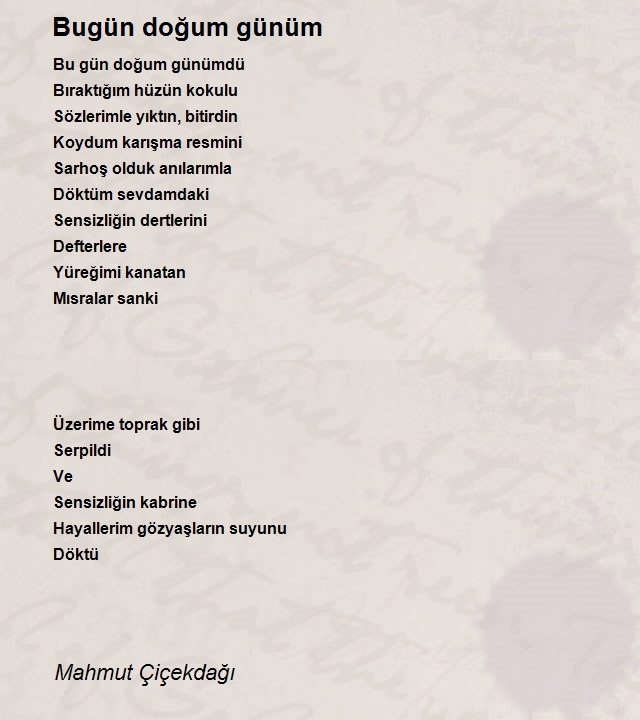 Bugün doğum günüm

Bu gün doğum günümdü
Bıraktığım hüzün kokulu
Sözlerimle yıktın, bitirdin
Koydum karışma resmini
Sarhoş olduk anılarımla
Döktüm sevdamdaki
Sensizliğin dertlerini
Defterlere
Yüreğimi kanatan
Mısralar sanki

Üzerime toprak gibi
Serpildi
Ve
Sensizliğin kabrine
Hayallerim gözyaşların suyunu
Döktü

Mahmut Çiçekdağı